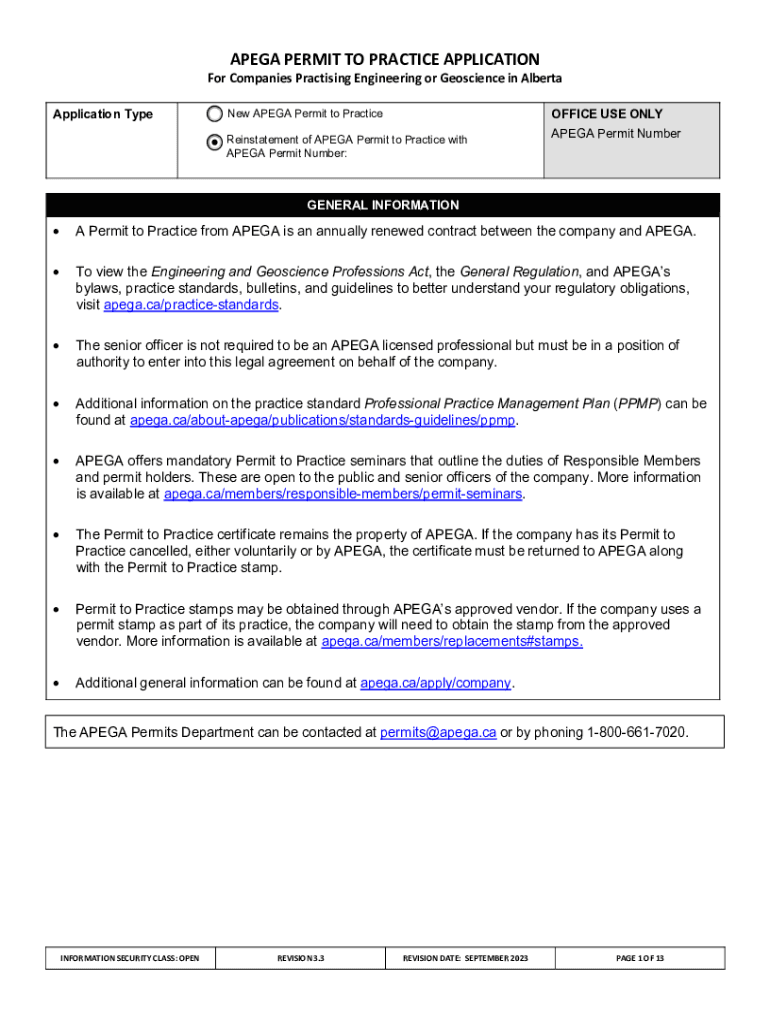 APEGA PERMIT TO PRACTICE APPLICATION
For Companies Practising Engineering or Geoscience in Alberta

| Application Type | New APEGA Permit to Practice<br>Reinstatement of APEGA Permit to Practice with APEGA Permit Number: | OFFICE USE ONLY<br>APEGA Permit Number |
|---|---|---|

GENERAL INFORMATION

• A Permit to Practice from APEGA is an annually renewed contract between the company and APEGA.

• To view the Engineering and Geoscience Professions Act, the General Regulation, and APEGA's bylaws, practice standards, bulletins, and guidelines to better understand your regulatory obligations, visit apega.ca/practice-standards.

• The senior officer is not required to be an APEGA licensed professional but must be in a position of authority to enter into this legal agreement on behalf of the company.

• Additional information on the practice standard Professional Practice Management Plan (PPMP) can be found at apega.ca/about-apega/publications/standards-guidelines/ppmp.

• APEGA offers mandatory Permit to Practice seminars that outline the duties of Responsible Members and permit holders. These are open to the public and senior officers of the company. More information is available at apega.ca/members/responsible-members/permit-seminars.

• The Permit to Practice certificate remains the property of APEGA. If the company has its Permit to Practice cancelled, either voluntarily or by APEGA, the certificate must be returned to APEGA along with the Permit to Practice stamp.

• Permit to Practice stamps may be obtained through APEGA's approved vendor. If the company uses a permit stamp as part of its practice, the company will need to obtain the stamp from the approved vendor. More information is available at apega.ca/members/replacements#stamps.

• Additional general information can be found at apega.ca/apply/company.

The APEGA Permits Department can be contacted at permits@apega.ca or by phoning 1-800-661-7020.

| INFORMATION SECURITY CLASS: OPEN | REVISION 3.3 | REVISION DATE: SEPTEMBER 2023 | PAGE 1 OF 13 |
|---|---|---|---|